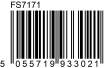 FS7171

5 055719 933021